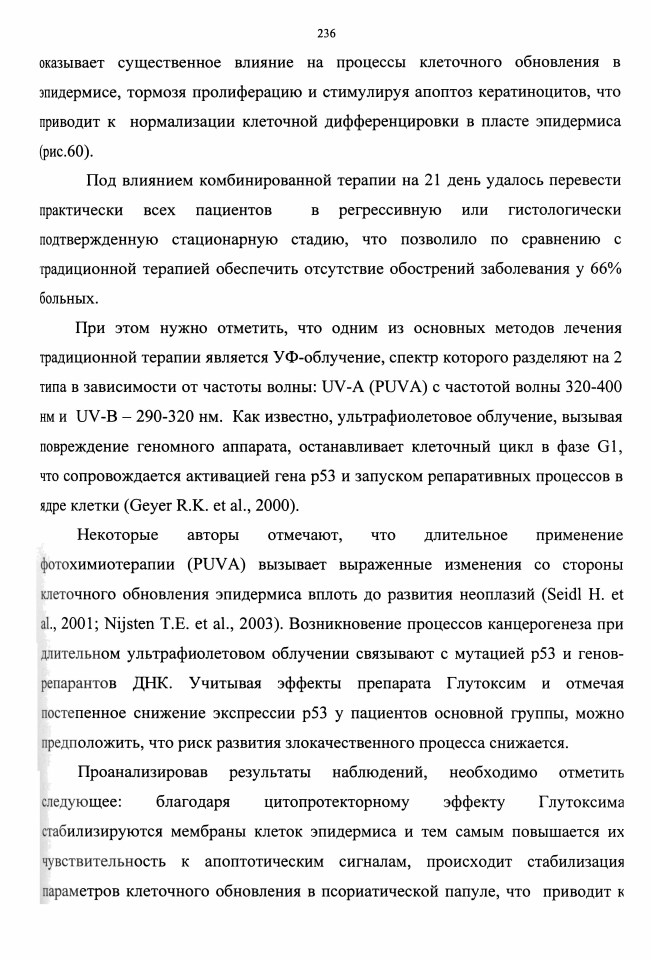 236

оказывает существенное влияние на процессы клеточного обновления в эпидермисе, тормозя пролиферацию и стимулируя апоптоз кератиноцитов, что приводит к нормализации клеточной дифференцировки в пласте эпидермиса (рис.60).

Под влиянием комбинированной терапии на 21 день удалось перевести практически всех пациентов в регрессивную или гистологически подтвержденную стационарную стадию, что позволило по сравнению с традиционной терапией обеспечить отсутствие обострений заболевания у 66% больных.

При этом нужно отметить, что одним из основных методов лечения традиционной терапии является УФ-облучение, спектр которого разделяют на 2 типа в зависимости от частоты волны: UV-A (PUVA) с частотой волны 320-400 нм и UV-B – 290-320 нм. Как известно, ультрафиолетовое облучение, вызывая повреждение геномного аппарата, останавливает клеточный цикл в фазе G1, что сопровождается активацией гена p53 и запуском репаративных процессов в ядре клетки (Geyer R.K. et al., 2000).

Некоторые авторы отмечают, что длительное применение фотохимиотерапии (PUVA) вызывает выраженные изменения со стороны клеточного обновления эпидермиса вплоть до развития неоплазий (Seidl H. et al., 2001; Nijsten T.E. et al., 2003). Возникновение процессов канцерогенеза при длительном ультрафиолетовом облучении связывают с мутацией p53 и генов-репарантов ДНК. Учитывая эффекты препарата Глутоксим и отмечая постепенное снижение экспрессии p53 у пациентов основной группы, можно предположить, что риск развития злокачественного процесса снижается.

Проанализировав результаты наблюдений, необходимо отметить следующее: благодаря цитопротекторному эффекту Глутоксима стабилизируются мембраны клеток эпидермиса и тем самым повышается их чувствительность к апоптотическим сигналам, происходит стабилизация параметров клеточного обновления в псориатической папуле, что приводит к